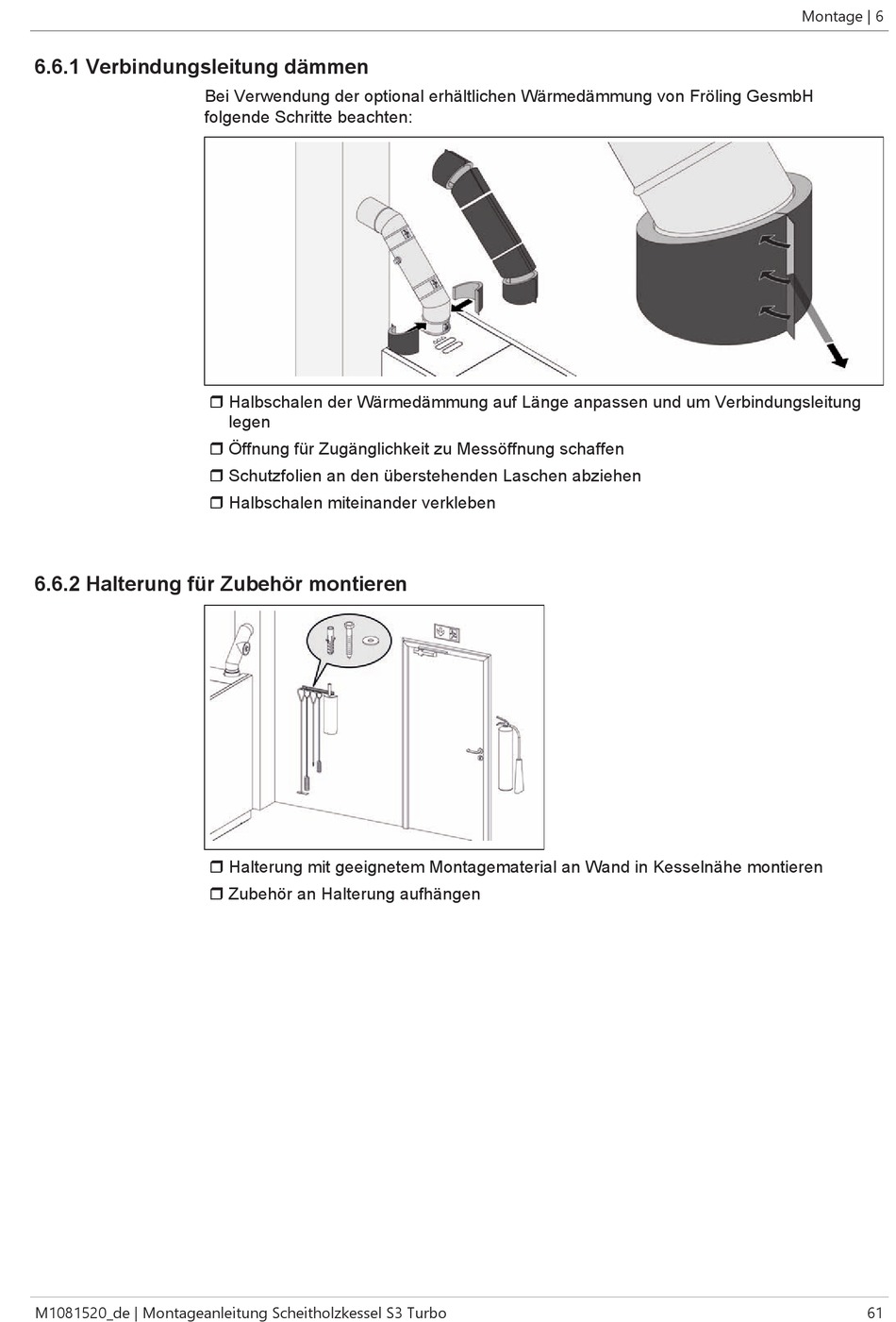 Montage | 6

6.6.1 Verbindungsleitung dämmen

Bei Verwendung der optional erhältlichen Wärmedämmung von Fröling GesmbH folgende Schritte beachten:

❒ Halbschalen der Wärmedämmung auf Länge anpassen und um Verbindungsleitung legen
❒ Öffnung für Zugänglichkeit zu Messöffnung schaffen
❒ Schutzfolien an den überstehenden Laschen abziehen
❒ Halbschalen miteinander verkleben

6.6.2 Halterung für Zubehör montieren

❒ Halterung mit geeignetem Montagematerial an Wand in Kesselnähe montieren
❒ Zubehör an Halterung aufhängen

M1081520_de | Montageanleitung Scheitholzkessel S3 Turbo

61